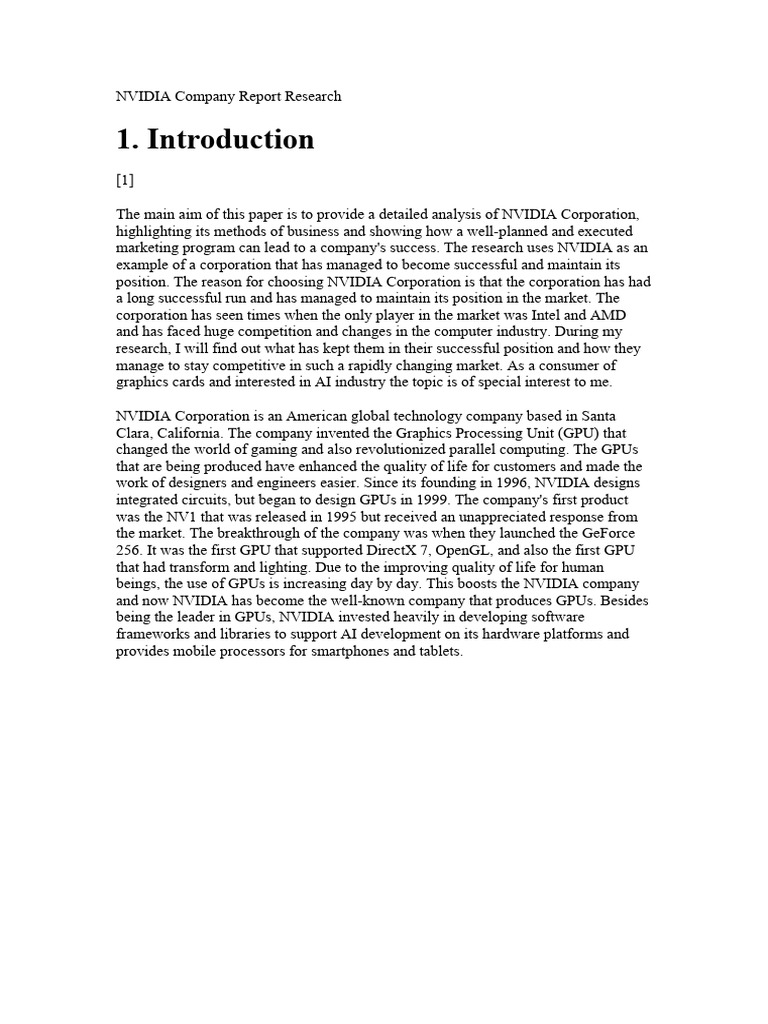 NVIDIA Company Report Research

1. Introduction

[1]

The main aim of this paper is to provide a detailed analysis of NVIDIA Corporation, highlighting its methods of business and showing how a well-planned and executed marketing program can lead to a company's success. The research uses NVIDIA as an example of a corporation that has managed to become successful and maintain its position. The reason for choosing NVIDIA Corporation is that the corporation has had a long successful run and has managed to maintain its position in the market. The corporation has seen times when the only player in the market was Intel and AMD and has faced huge competition and changes in the computer industry. During my research, I will find out what has kept them in their successful position and how they manage to stay competitive in such a rapidly changing market. As a consumer of graphics cards and interested in AI industry the topic is of special interest to me.

NVIDIA Corporation is an American global technology company based in Santa Clara, California. The company invented the Graphics Processing Unit (GPU) that changed the world of gaming and also revolutionized parallel computing. The GPUs that are being produced have enhanced the quality of life for customers and made the work of designers and engineers easier. Since its founding in 1996, NVIDIA designs integrated circuits, but began to design GPUs in 1999. The company's first product was the NV1 that was released in 1995 but received an unappreciated response from the market. The breakthrough of the company was when they launched the GeForce 256. It was the first GPU that supported DirectX 7, OpenGL, and also the first GPU that had transform and lighting. Due to the improving quality of life for human beings, the use of GPUs is increasing day by day. This boosts the NVIDIA company and now NVIDIA has become the well-known company that produces GPUs. Besides being the leader in GPUs, NVIDIA invested heavily in developing software frameworks and libraries to support AI development on its hardware platforms and provides mobile processors for smartphones and tablets.